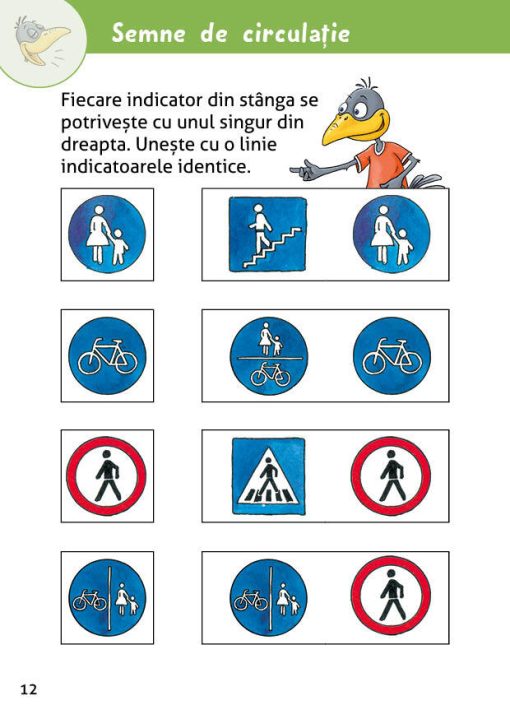 Semne de circulație

Fiecare indicator din stânga se potrivește cu unul singur din dreapta. Unește cu o linie indicatoarele identice.

12